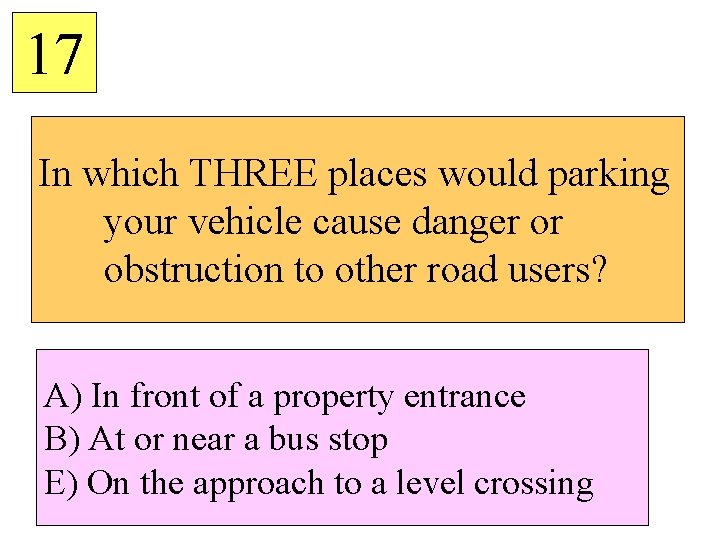 17

In which THREE places would parking your vehicle cause danger or obstruction to other road users?

A) In front of a property entrance
B) At or near a bus stop
E) On the approach to a level crossing